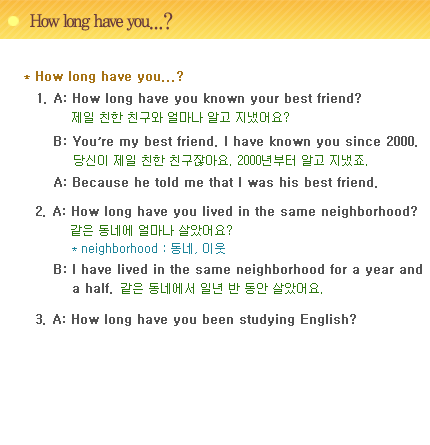 How long have you...?

* How long have you...?

1. A: How long have you known your best friend?
제일 친한 친구와 얼마나 알고 지냈어요?

B: You're my best friend. I have known you since 2000.
당신이 제일 친한 친구잖아요. 2000년부터 알고 지냈죠.

A: Because he told me that I was his best friend.

2. A: How long have you lived in the same neighborhood?
같은 동네에 얼마나 살았어요?
* neighborhood : 동네, 이웃

B: I have lived in the same neighborhood for a year and a half. 같은 동네에서 일년 반 동안 살았어요.

3. A: How long have you been studying English?